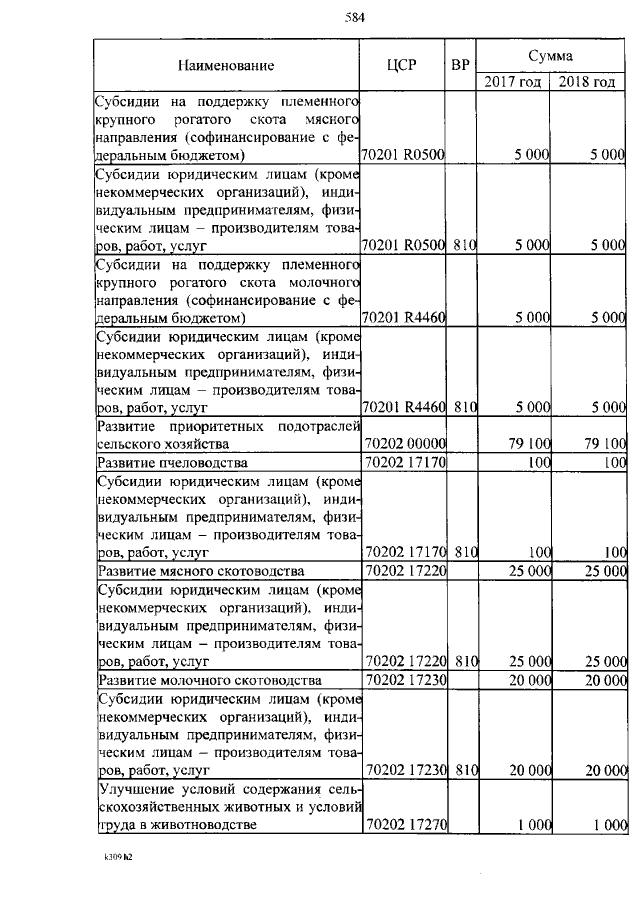 584

| Наименование | ЦСР | ВР | Сумма 2017 год | Сумма 2018 год |
|---|---|---|---|---|
| Субсидии на поддержку племенного крупного рогатого скота мясного направления (софинансирование с федеральным бюджетом) | 70201 R0500 | | 5 000 | 5 000 |
| Субсидии юридическим лицам (кроме некоммерческих организаций), индивидуальным предпринимателям, физическим лицам – производителям товаров, работ, услуг | 70201 R0500 | 810 | 5 000 | 5 000 |
| Субсидии на поддержку племенного крупного рогатого скота молочного направления (софинансирование с федеральным бюджетом) | 70201 R4460 | | 5 000 | 5 000 |
| Субсидии юридическим лицам (кроме некоммерческих организаций), индивидуальным предпринимателям, физическим лицам – производителям товаров, работ, услуг | 70201 R4460 | 810 | 5 000 | 5 000 |
| Развитие приоритетных подотраслей сельского хозяйства | 70202 00000 | | 79 100 | 79 100 |
| Развитие пчеловодства | 70202 17170 | | 100 | 100 |
| Субсидии юридическим лицам (кроме некоммерческих организаций), индивидуальным предпринимателям, физическим лицам – производителям товаров, работ, услуг | 70202 17170 | 810 | 100 | 100 |
| Развитие мясного скотоводства | 70202 17220 | | 25 000 | 25 000 |
| Субсидии юридическим лицам (кроме некоммерческих организаций), индивидуальным предпринимателям, физическим лицам – производителям товаров, работ, услуг | 70202 17220 | 810 | 25 000 | 25 000 |
| Развитие молочного скотоводства | 70202 17230 | | 20 000 | 20 000 |
| Субсидии юридическим лицам (кроме некоммерческих организаций), индивидуальным предпринимателям, физическим лицам – производителям товаров, работ, услуг | 70202 17230 | 810 | 20 000 | 20 000 |
| Улучшение условий содержания сельскохозяйственных животных и условий труда в животноводстве | 70202 17270 | | 1 000 | 1 000 |

k309 h2